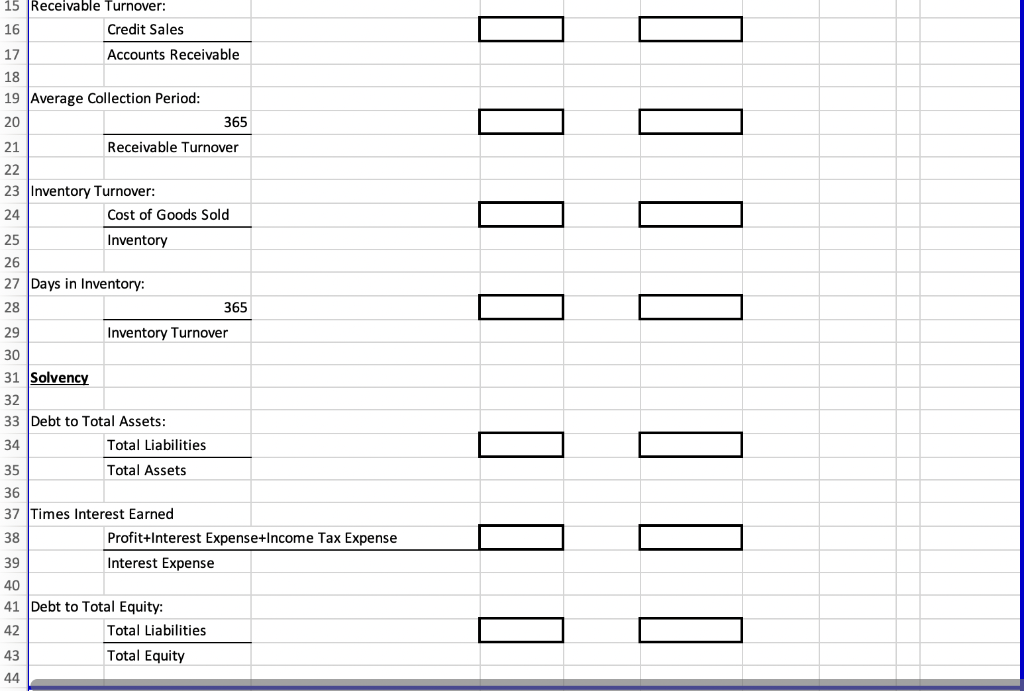 15 Receivable Turnover:
16 Credit Sales
17 Accounts Receivable
18
19 Average Collection Period:
20 365
21 Receivable Turnover
22
23 Inventory Turnover:
24 Cost of Goods Sold
25 Inventory
26
27 Days in Inventory:
28 365
29 Inventory Turnover
30
31 Solvency
32
33 Debt to Total Assets:
34 Total Liabilities
35 Total Assets
36
37 Times Interest Earned
38 Profit+Interest Expense+Income Tax Expense
39 Interest Expense
40
41 Debt to Total Equity:
42 Total Liabilities
43 Total Equity
44